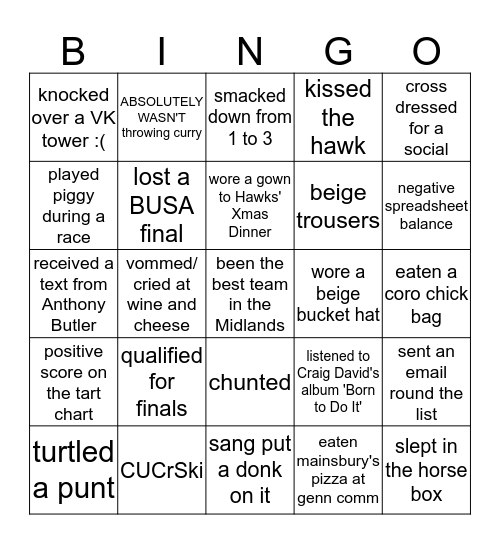 | B | I | N | G | O |
|---|---|---|---|---|
| knocked over a VK tower :( | ABSOLUTELY WASN'T throwing curry | smacked down from 1 to 3 | kissed the hawk | cross dressed for a social |
| played piggy during a race | lost a BUSA final | wore a gown to Hawks' Xmas Dinner | beige trousers | negative spreadsheet balance |
| received a text from Anthony Butler | vommed/ cried at wine and cheese | been the best team in the Midlands | wore a beige bucket hat | eaten a coro chick bag |
| positive score on the tart chart | qualified for finals | chunted | listened to Craig David's album 'Born to Do It' | sent an email round the list |
| turtled a punt | CUCrSki | sang put a donk on it | eaten mainsbury's pizza at genn comm | slept in the horse box |